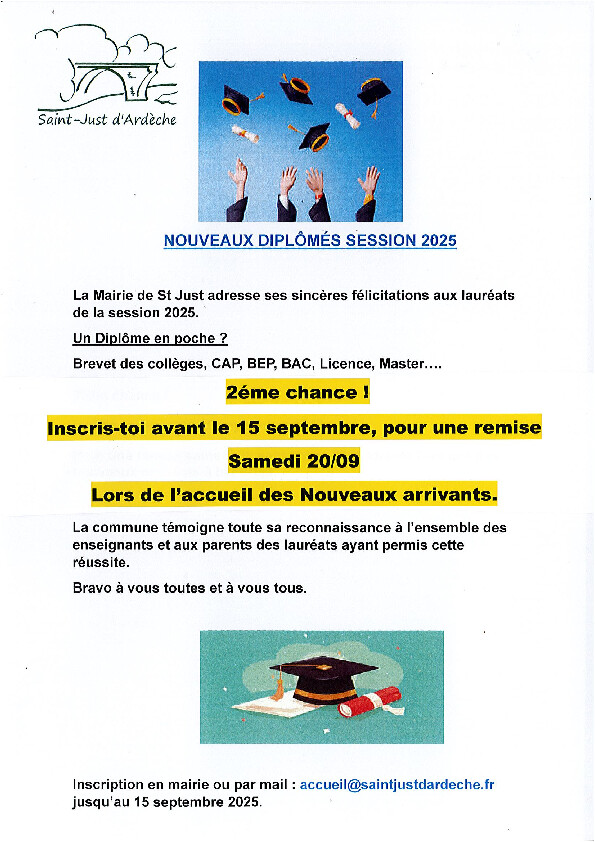 Saint-Just d'Ardèche

NOUVEAUX DIPLÔMÉS SESSION 2025

La Mairie de St Just adresse ses sincères félicitations aux lauréats de la session 2025.

Un Diplôme en poche ?

Brevet des collèges, CAP, BEP, BAC, Licence, Master….

2éme chance !

Inscris-toi avant le 15 septembre, pour une remise

Samedi 20/09

Lors de l'accueil des Nouveaux arrivants.

La commune témoigne toute sa reconnaissance à l'ensemble des enseignants et aux parents des lauréats ayant permis cette réussite.

Bravo à vous toutes et à vous tous.

Inscription en mairie ou par mail : accueil@saintjustdardeche.fr jusqu'au 15 septembre 2025.